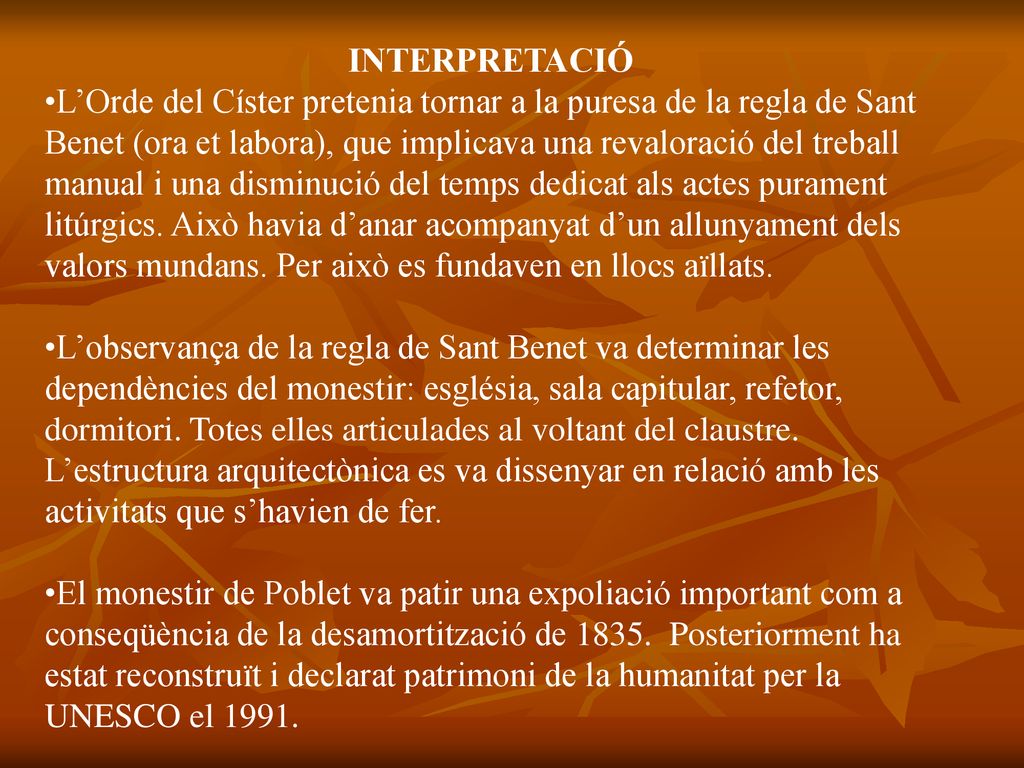 INTERPRETACIÓ

•L’Orde del Císter pretenia tornar a la puresa de la regla de Sant Benet (ora et labora), que implicava una revaloració del treball manual i una disminució del temps dedicat als actes purament litúrgics. Això havia d’anar acompanyat d’un allunyament dels valors mundans. Per això es fundaven en llocs aïllats.

•L’observança de la regla de Sant Benet va determinar les dependències del monestir: església, sala capitular, refetor, dormitori. Totes elles articulades al voltant del claustre. L’estructura arquitectònica es va dissenyar en relació amb les activitats que s’havien de fer.

•El monestir de Poblet va patir una expoliació important com a conseqüència de la desamortització de 1835. Posteriorment ha estat reconstruït i declarat patrimoni de la humanitat per la UNESCO el 1991.